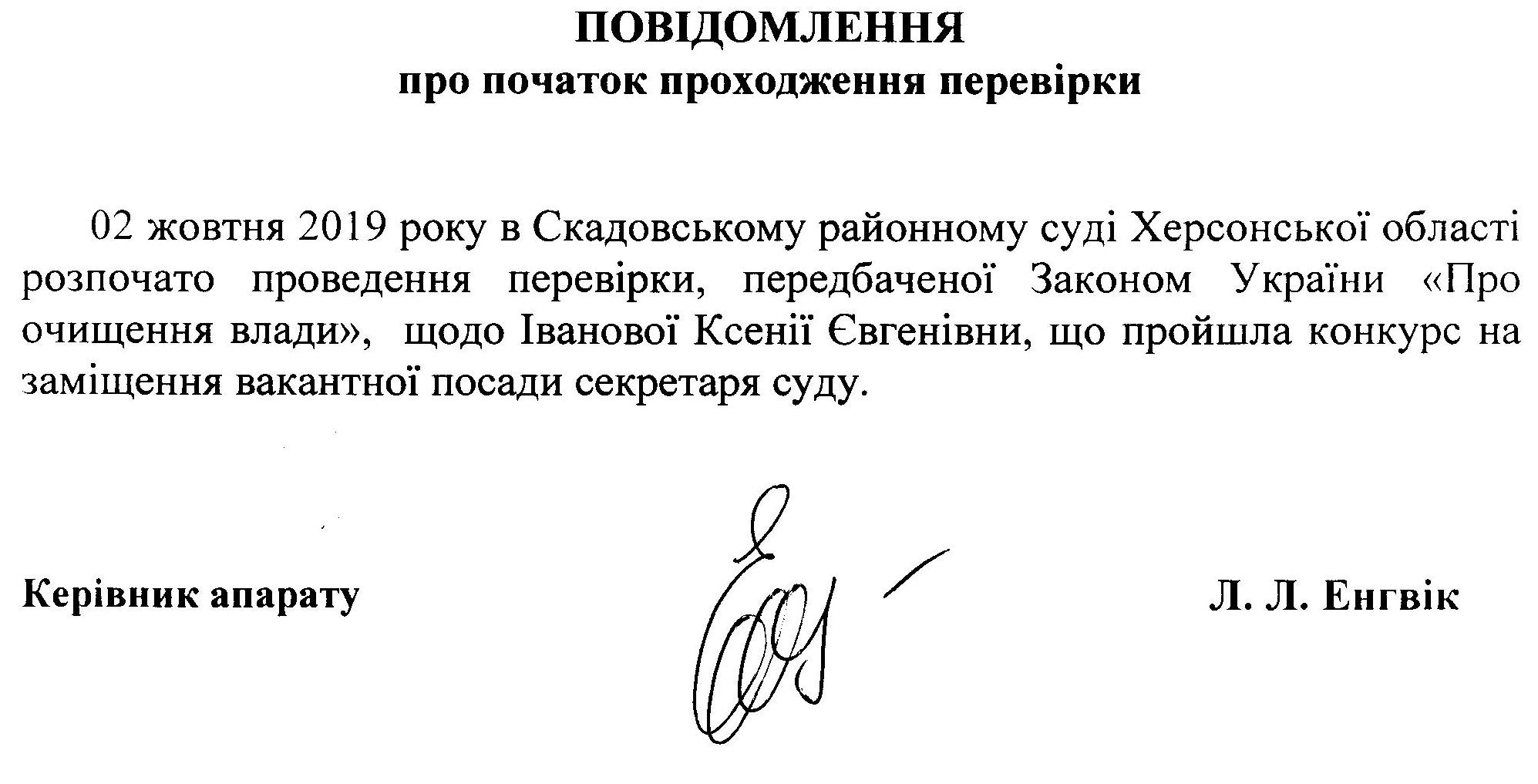 ПОВІДОМЛЕННЯ
про початок проходження перевірки

02 жовтня 2019 року в Скадовському районному суді Херсонської області розпочато проведення перевірки, передбаченої Законом України «Про очищення влади», щодо Іванової Ксенії Євгенівни, що пройшла конкурс на заміщення вакантної посади секретаря суду.

Керівник апарату

Л. Л. Енгвік